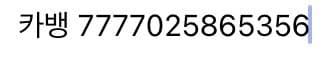 카뱅 7777025865356